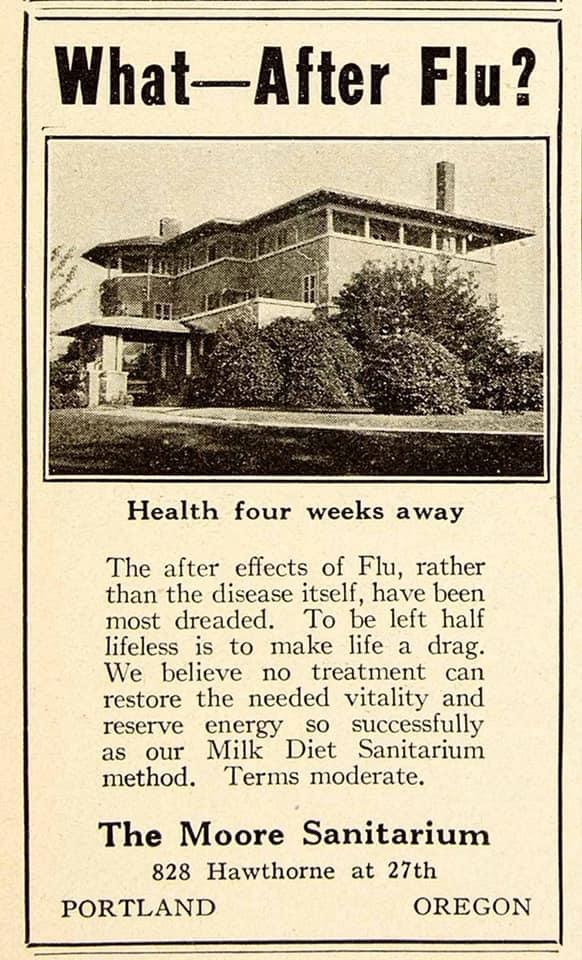 What—After Flu?

Health four weeks away

The after effects of Flu, rather than the disease itself, have been most dreaded. To be left half lifeless is to make life a drag. We believe no treatment can restore the needed vitality and reserve energy so successfully as our Milk Diet Sanitarium method. Terms moderate.

The Moore Sanitarium
828 Hawthorne at 27th
PORTLAND OREGON